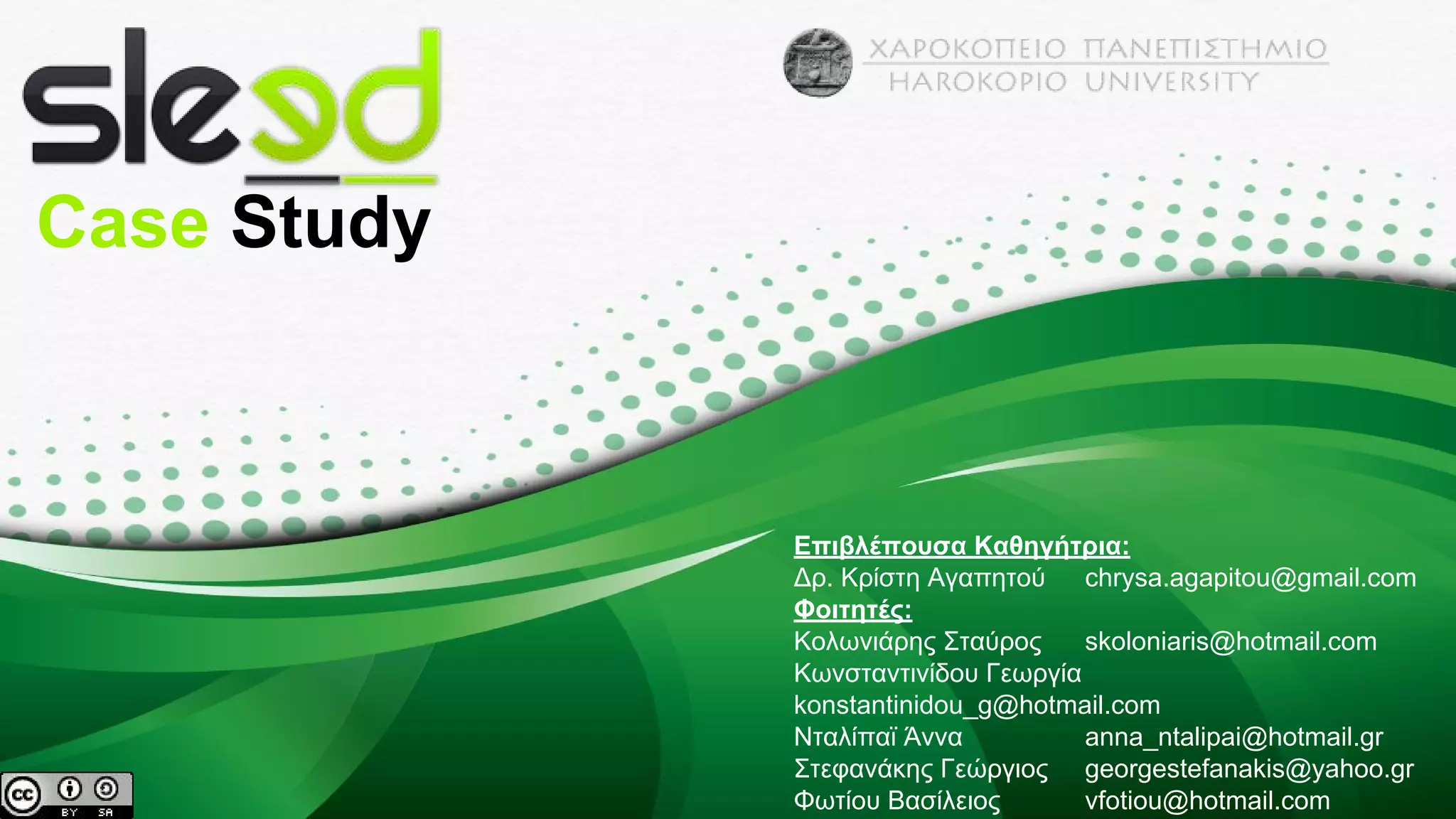 sleed

Case Study

ΧΑΡΟΚΟΠΕΙΟ ΠΑΝΕΠΙΣΤΗΜΙΟ
HAROKOPIO UNIVERSITY

Επιβλέπουσα Καθηγήτρια:
Δρ. Κρίστη Αγαπητού chrysa.agapitou@gmail.com
Φοιτητές:
Κολωνιάρης Σταύρος skoloniaris@hotmail.com
Κωνσταντινίδου Γεωργία
konstantinidou_g@hotmail.com
Νταλίπαϊ Άννα anna_ntalipai@hotmail.gr
Στεφανάκης Γεώργιος georgestefanakis@yahoo.gr
Φωτίου Βασίλειος vfotiou@hotmail.com

cc BY SA